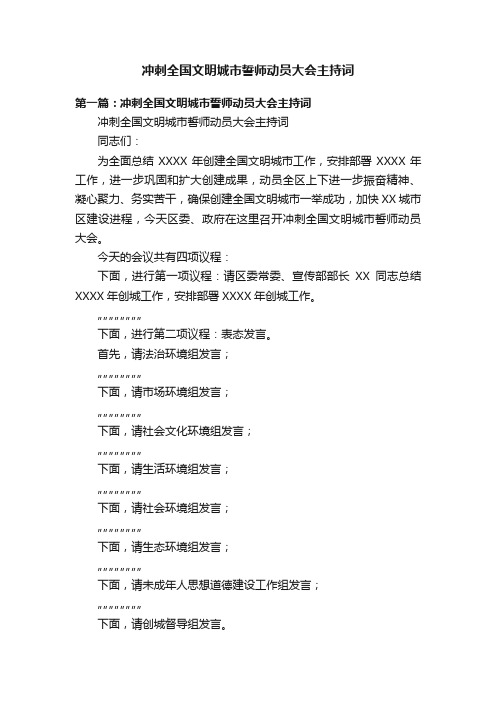 冲刺全国文明城市誓师动员大会主持词

第一篇：冲刺全国文明城市誓师动员大会主持词

冲刺全国文明城市誓师动员大会主持词

同志们：

为全面总结 XXXX 年创建全国文明城市工作，安排部署 XXXX 年工作，进一步巩固和扩大创建成果，动员全区上下进一步振奋精神、凝心聚力、务实苦干，确保创建全国文明城市一举成功，加快 XX 城市区建设进程，今天区委、政府在这里召开冲刺全国文明城市誓师动员大会。

今天的会议共有四项议程：

下面，进行第一项议程：请区委常委、宣传部部长 XX 同志总结 XXXX 年创城工作，安排部署 XXXX 年创城工作。

""""""""

下面，进行第二项议程：表态发言。

首先，请法治环境组发言；

""""""""

下面，请市场环境组发言；

""""""""

下面，请社会文化环境组发言；

""""""""

下面，请生活环境组发言；

""""""""

下面，请社会环境组发言；

""""""""

下面，请生态环境组发言；

""""""""

下面，请未成年人思想道德建设工作组发言；

""""""""

下面，请创城督导组发言。